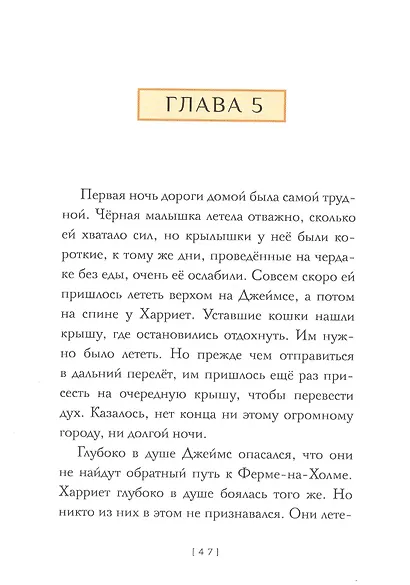 ГЛАВА 5

Первая ночь дороги домой была самой трудной. Чёрная малышка летела отважно, сколько ей хватало сил, но крылышки у неё были короткие, к тому же дни, проведённые на чердаке без еды, очень её ослабили. Совсем скоро ей пришлось лететь верхом на Джеймсе, а потом на спине у Харриет. Уставшие кошки нашли крышу, где остановились отдохнуть. Им нужно было лететь. Но прежде чем отправиться в дальний перелёт, им пришлось ещё раз присесть на очередную крышу, чтобы перевести дух. Казалось, нет конца ни этому огромному городу, ни долгой ночи.

Глубоко в душе Джеймс опасался, что они не найдут обратный путь к Ферме-на-Холме. Харриет глубоко в душе боялась того же. Но никто из них в этом не признавался. Они лете-

[47]